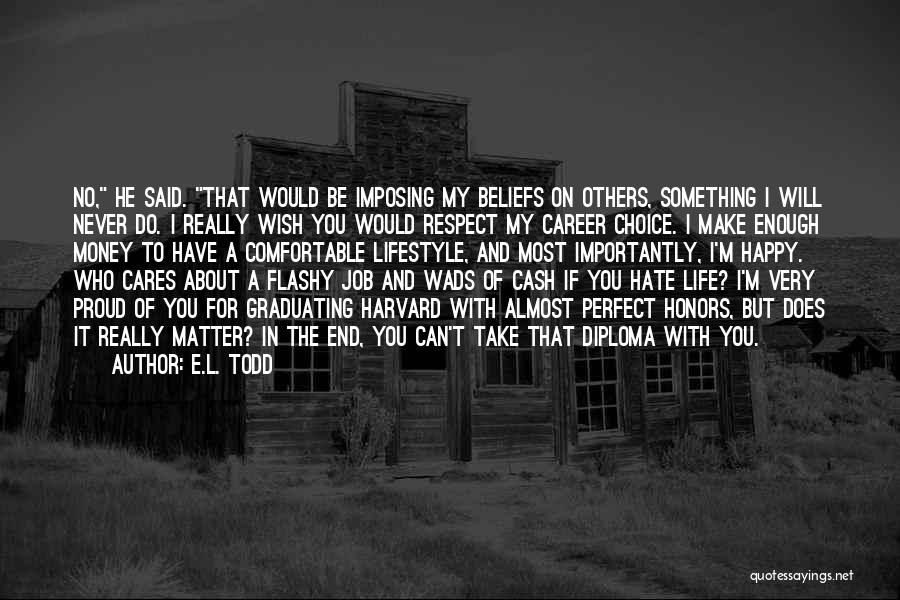 NO," HE SAID. "THAT WOULD BE IMPOSING MY BELIEFS ON OTHERS, SOMETHING I WILL NEVER DO. I REALLY WISH YOU WOULD RESPECT MY CAREER CHOICE. I MAKE ENOUGH MONEY TO HAVE A COMFORTABLE LIFESTYLE, AND MOST IMPORTANTLY, I'M HAPPY. WHO CARES ABOUT A FLASHY JOB AND WADS OF CASH IF YOU HATE LIFE? I'M VERY PROUD OF YOU FOR GRADUATING HARVARD WITH ALMOST PERFECT HONORS, BUT DOES IT REALLY MATTER? IN THE END, YOU CAN'T TAKE THAT DIPLOMA WITH YOU.
AUTHOR: E.L. TODD

quotessayings.net